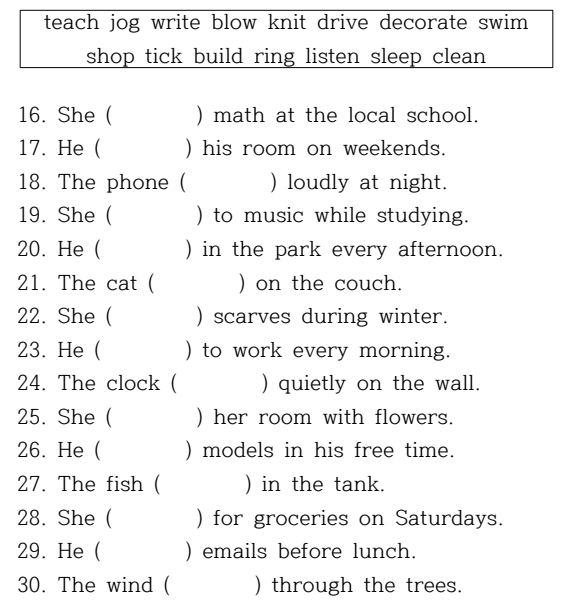 teach jog write blow knit drive decorate swim shop tick build ring listen sleep clean

16. She ( ) math at the local school.
17. He ( ) his room on weekends.
18. The phone ( ) loudly at night.
19. She ( ) to music while studying.
20. He ( ) in the park every afternoon.
21. The cat ( ) on the couch.
22. She ( ) scarves during winter.
23. He ( ) to work every morning.
24. The clock ( ) quietly on the wall.
25. She ( ) her room with flowers.
26. He ( ) models in his free time.
27. The fish ( ) in the tank.
28. She ( ) for groceries on Saturdays.
29. He ( ) emails before lunch.
30. The wind ( ) through the trees.